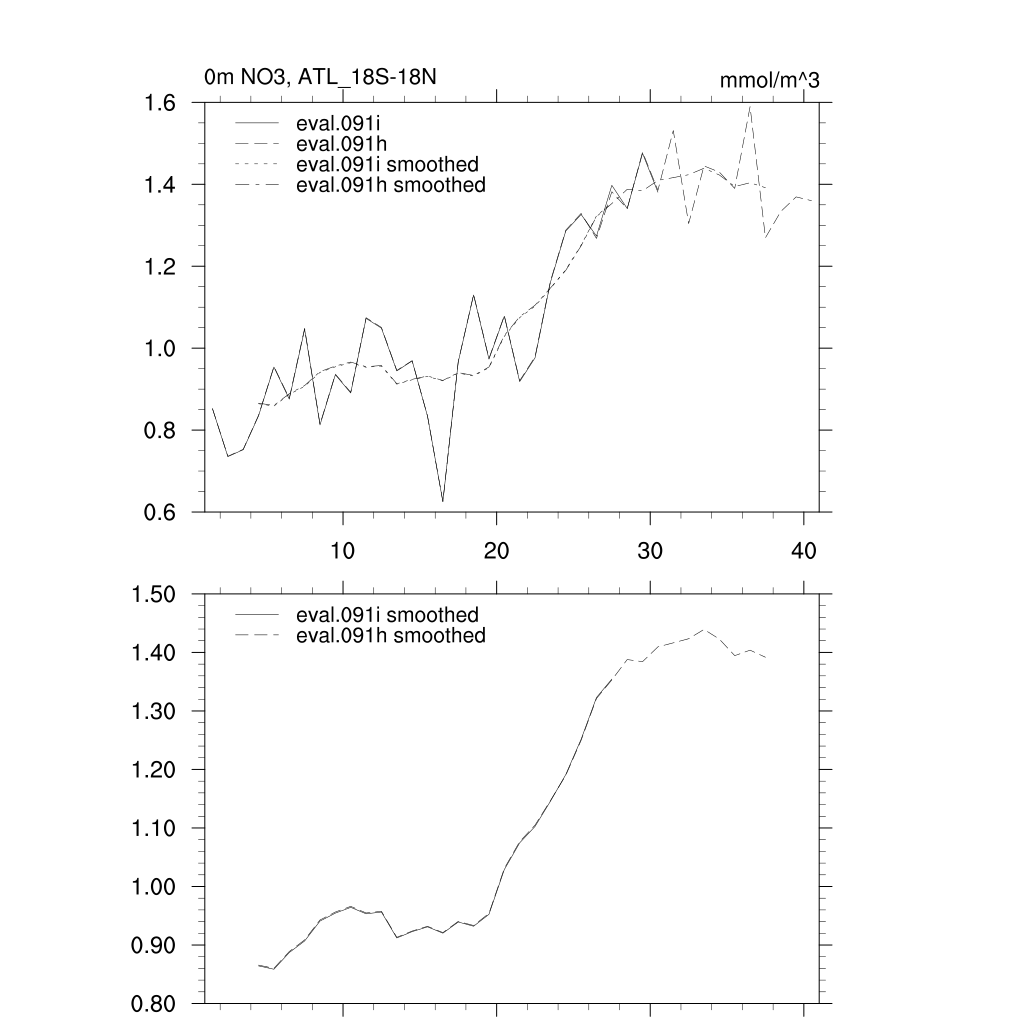 0m NO3, ATL_18S-18N

mmol/m^3

eval.091i
eval.091h
eval.091i smoothed
eval.091h smoothed

1.6
1.4
1.2
1.0
0.8
0.6

10
20
30
40

eval.091i smoothed
eval.091h smoothed

1.50
1.40
1.30
1.20
1.10
1.00
0.90
0.80